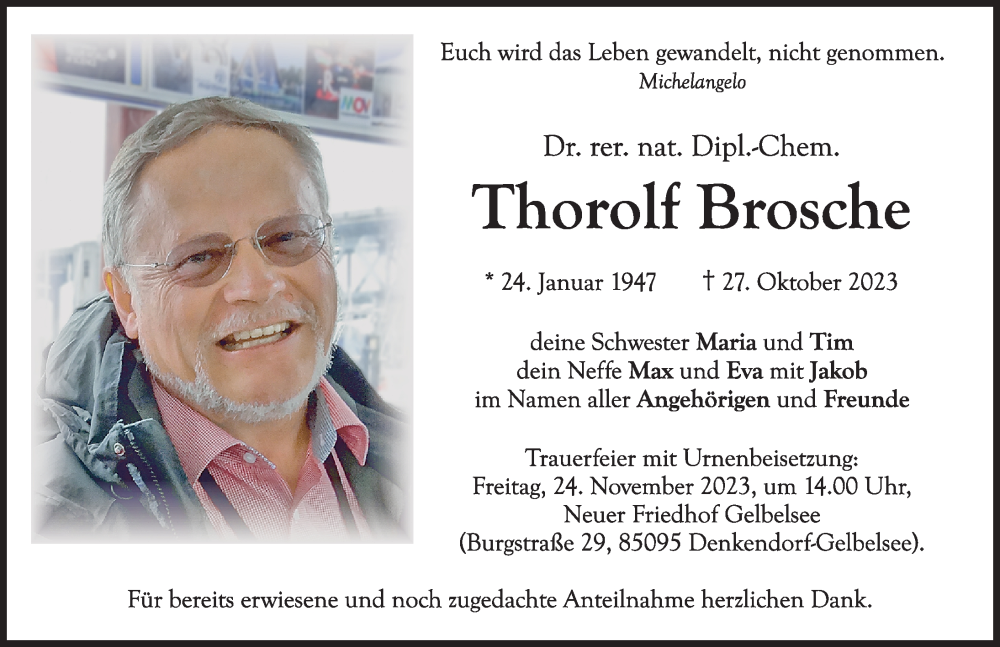 Euch wird das Leben gewandelt, nicht genommen.
Michelangelo

Dr. rer. nat. Dipl.-Chem.

Thorolf Brosche

* 24. Januar 1947 † 27. Oktober 2023

deine Schwester Maria und Tim
dein Neffe Max und Eva mit Jakob
im Namen aller Angehörigen und Freunde

Trauerfeier mit Urnenbeisetzung:
Freitag, 24. November 2023, um 14.00 Uhr,
Neuer Friedhof Gelbelsee
(Burgstraße 29, 85095 Denkendorf-Gelbelsee).

Für bereits erwiesene und noch zugedachte Anteilnahme herzlichen Dank.